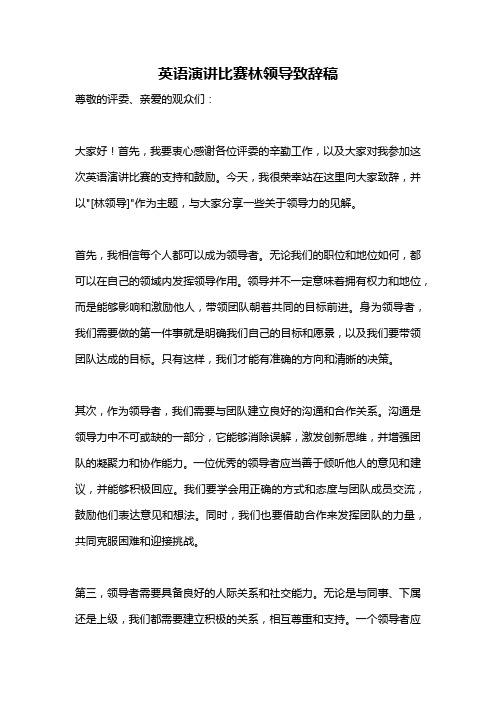 英语演讲比赛林领导致辞稿

尊敬的评委、亲爱的观众们：

大家好！首先，我要衷心感谢各位评委的辛勤工作，以及大家对我参加这次英语演讲比赛的支持和鼓励。今天，我很荣幸站在这里向大家致辞，并以"[林领导]"作为主题，与大家分享一些关于领导力的见解。

首先，我相信每个人都可以成为领导者。无论我们的职位和地位如何，都可以在自己的领域内发挥领导作用。领导并不一定意味着拥有权力和地位，而是能够影响和激励他人，带领团队朝着共同的目标前进。身为领导者，我们需要做的第一件事就是明确我们自己的目标和愿景，以及我们要带领团队达成的目标。只有这样，我们才能有准确的方向和清晰的决策。

其次，作为领导者，我们需要与团队建立良好的沟通和合作关系。沟通是领导力中不可或缺的一部分，它能够消除误解，激发创新思维，并增强团队的凝聚力和协作能力。一位优秀的领导者应当善于倾听他人的意见和建议，并能够积极回应。我们要学会用正确的方式和态度与团队成员交流，鼓励他们表达意见和想法。同时，我们也要借助合作来发挥团队的力量，共同克服困难和迎接挑战。

第三，领导者需要具备良好的人际关系和社交能力。无论是与同事、下属还是上级，我们都需要建立积极的关系，相互尊重和支持。一个领导者应